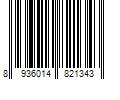 8 936014 821343